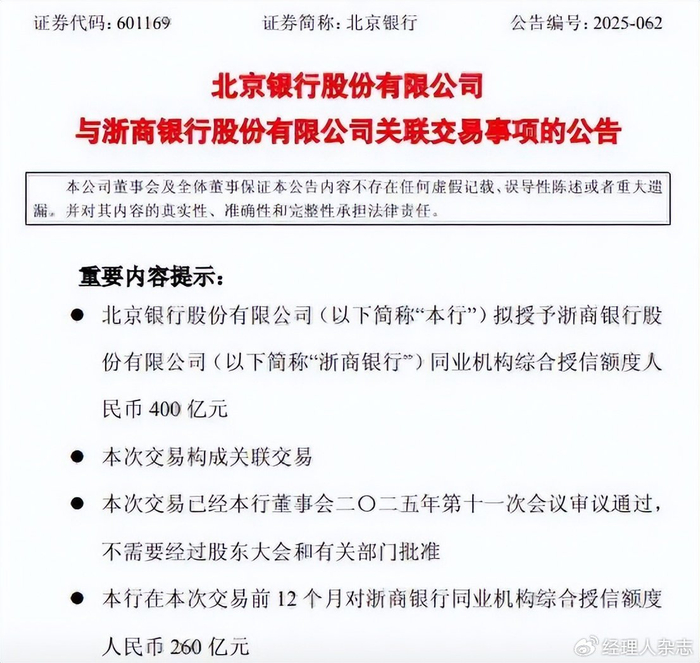 证券代码：601169　　证券简称：北京银行　　公告编号：2025-062

北京银行股份有限公司
与浙商银行股份有限公司关联交易事项的公告

本公司董事会及全体董事保证本公告内容不存在任何虚假记载、误导性陈述或者重大遗漏，并对其内容的真实性、准确性和完整性承担法律责任。

重要内容提示：

● 北京银行股份有限公司（以下简称“本行”）拟授予浙商银行股份有限公司（以下简称“浙商银行”）同业机构综合授信额度人民币 400 亿元

● 本次交易构成关联交易

● 本次交易已经本行董事会二〇二五年第十一次会议审议通过，不需要经过股东大会和有关部门批准

● 本行在本次交易前 12 个月对浙商银行同业机构综合授信额度人民币 260 亿元

经理人杂志